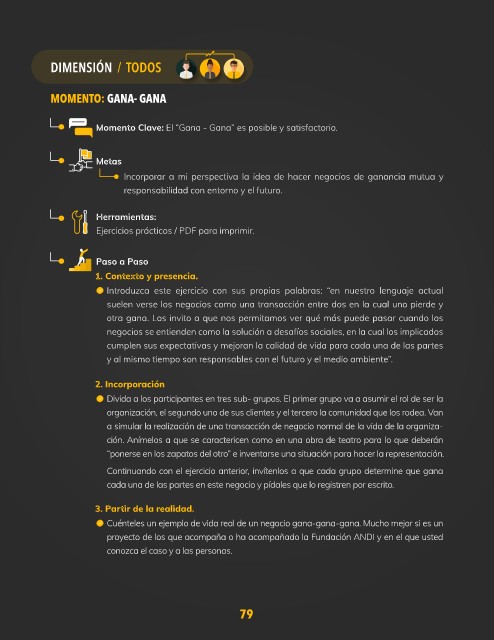 DIMENSIÓN / TODOS

MOMENTO: GANA- GANA

Momento Clave: El "Gana - Gana" es posible y satisfactorio.

Metas

Incorporar a mi perspectiva la idea de hacer negocios de ganancia mutua y responsabilidad con entorno y el futuro.

Herramientas:
Ejercicios prácticos / PDF para imprimir.

Paso a Paso

1. Contexto y presencia.

Introduzca este ejercicio con sus propias palabras: "en nuestro lenguaje actual suelen verse los negocios como una transacción entre dos en la cual uno pierde y otro gana. Los invito a que nos permitamos ver qué más puede pasar cuando los negocios se entienden como la solución a desafíos sociales, en la cual los implicados cumplen sus expectativas y mejoran la calidad de vida para cada una de las partes y al mismo tiempo son responsables con el futuro y el medio ambiente".

2. Incorporación

Divida a los participantes en tres sub- grupos. El primer grupo va a asumir el rol de ser la organización, el segundo uno de sus clientes y el tercero la comunidad que los rodea. Van a simular la realización de una transacción de negocio normal de la vida de la organización. Anímelos a que se caractericen como en una obra de teatro para lo que deberán "ponerse en los zapatos del otro" e inventarse una situación para hacer la representación.

Continuando con el ejercicio anterior, invítenlos a que cada grupo determine que gana cada una de las partes en este negocio y pídales que lo registren por escrito.

3. Partir de la realidad.

Cuénteles un ejemplo de vida real de un negocio gana-gana-gana. Mucho mejor si es un proyecto de los que acompaña o ha acompañado la Fundación ANDI y en el que usted conozca el caso y a las personas.

79